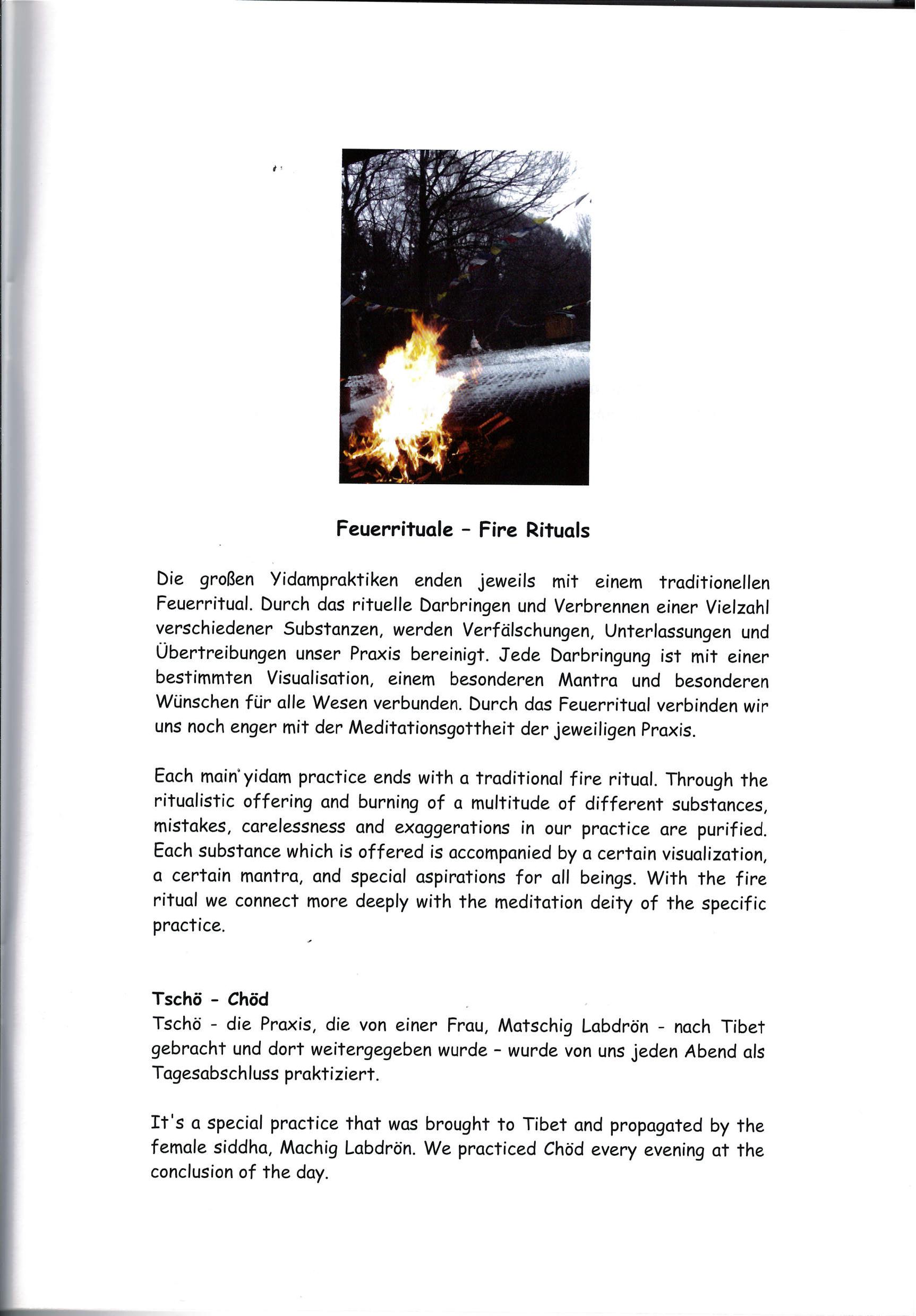 Feuerrituale - Fire Rituals

Die großen Yidampraktiken enden jeweils mit einem traditionellen Feuerritual. Durch das rituelle Darbringen und Verbrennen einer Vielzahl verschiedener Substanzen, werden Verfälschungen, Unterlassungen und Übertreibungen unser Praxis bereinigt. Jede Darbringung ist mit einer bestimmten Visualisation, einem besonderen Mantra und besonderen Wünschen für alle Wesen verbunden. Durch das Feuerritual verbinden wir uns noch enger mit der Meditationsgottheit der jeweiligen Praxis.

Each main yidam practice ends with a traditional fire ritual. Through the ritualistic offering and burning of a multitude of different substances, mistakes, carelessness and exaggerations in our practice are purified. Each substance which is offered is accompanied by a certain visualization, a certain mantra, and special aspirations for all beings. With the fire ritual we connect more deeply with the meditation deity of the specific practice.

Tschö - Chöd
Tschö - die Praxis, die von einer Frau, Matschig Labdrön - nach Tibet gebracht und dort weitergegeben wurde - wurde von uns jeden Abend als Tagesabschluss praktiziert.

It's a special practice that was brought to Tibet and propagated by the female siddha, Machig Labdrön. We practiced Chöd every evening at the conclusion of the day.